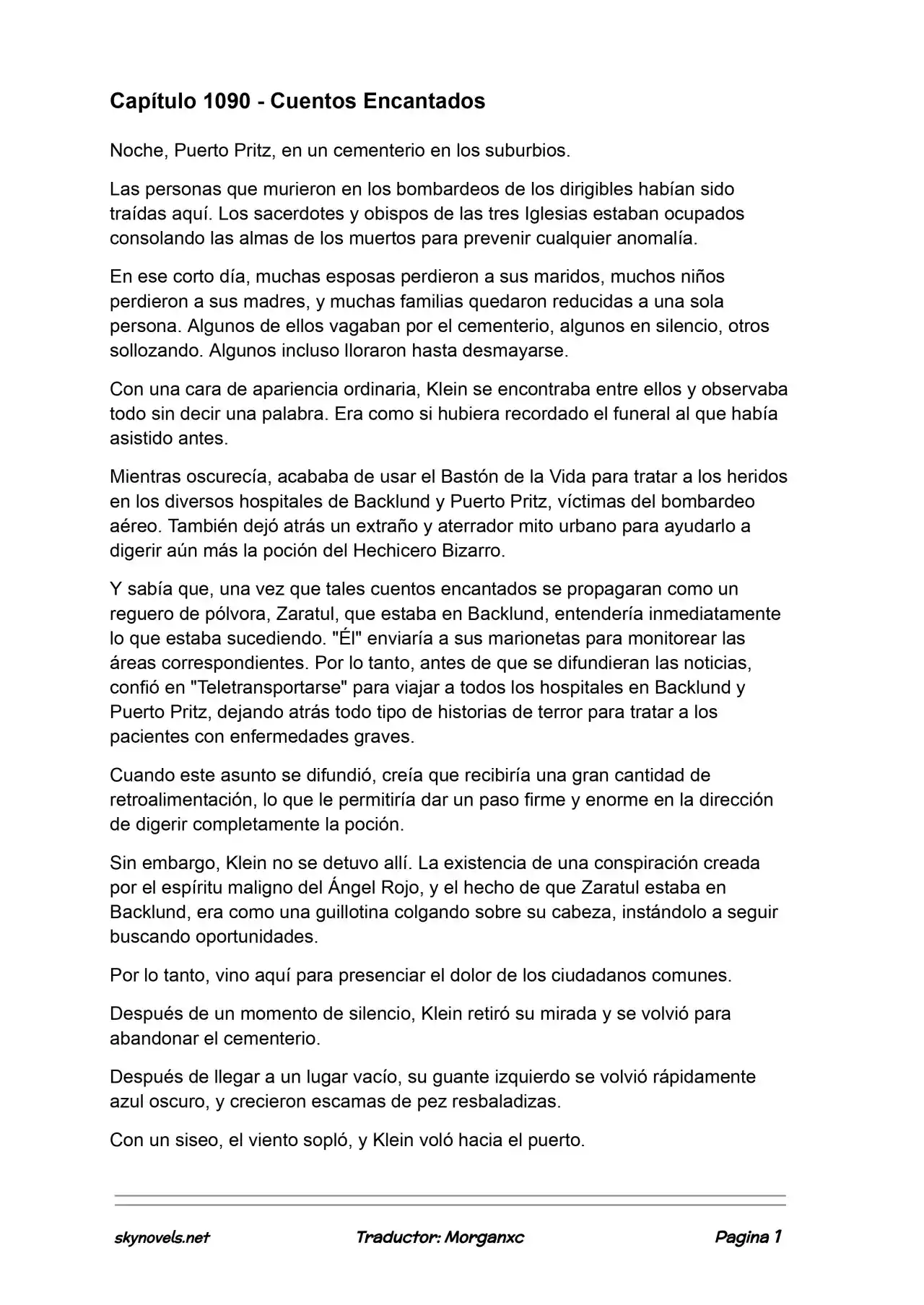 Capítulo 1090 - Cuentos Encantados

Noche, Puerto Pritz, en un cementerio en los suburbios.

Las personas que murieron en los bombardeos de los dirigibles habían sido traídas aquí. Los sacerdotes y obispos de las tres Iglesias estaban ocupados consolando las almas de los muertos para prevenir cualquier anomalía.

En ese corto día, muchas esposas perdieron a sus maridos, muchos niños perdieron a sus madres, y muchas familias quedaron reducidas a una sola persona. Algunos de ellos vagaban por el cementerio, algunos en silencio, otros sollozando. Algunos incluso lloraron hasta desmayarse.

Con una cara de apariencia ordinaria, Klein se encontraba entre ellos y observaba todo sin decir una palabra. Era como si hubiera recordado el funeral al que había asistido antes.

Mientras oscurecía, acababa de usar el Bastón de la Vida para tratar a los heridos en los diversos hospitales de Backlund y Puerto Pritz, víctimas del bombardeo aéreo. También dejó atrás un extraño y aterrador mito urbano para ayudarlo a digerir aún más la poción del Hechicero Bizarro.

Y sabía que, una vez que tales cuentos encantados se propagaran como un reguero de pólvora, Zaratul, que estaba en Backlund, entendería inmediatamente lo que estaba sucediendo. "Él" enviaría a sus marionetas para monitorear las áreas correspondientes. Por lo tanto, antes de que se difundieran las noticias, confió en "Teletransportarse" para viajar a todos los hospitales en Backlund y Puerto Pritz, dejando atrás todo tipo de historias de terror para tratar a los pacientes con enfermedades graves.

Cuando este asunto se difundió, creía que recibiría una gran cantidad de retroalimentación, lo que le permitiría dar un paso firme y enorme en la dirección de digerir completamente la poción.

Sin embargo, Klein no se detuvo allí. La existencia de una conspiración creada por el espíritu maligno del Ángel Rojo, y el hecho de que Zaratul estaba en Backlund, era como una guillotina colgando sobre su cabeza, instándolo a seguir buscando oportunidades.

Por lo tanto, vino aquí para presenciar el dolor de los ciudadanos comunes.

Después de un momento de silencio, Klein retiró su mirada y se volvió para abandonar el cementerio.

Después de llegar a un lugar vacío, su guante izquierdo se volvió rápidamente azul oscuro, y crecieron escamas de pez resbaladizas.

Con un siseo, el viento sopló, y Klein voló hacia el puerto.

skynovels.net Traductor: Morganxc Pagina 1